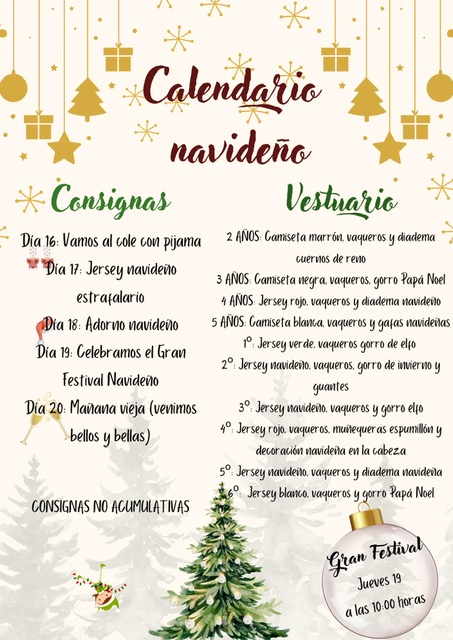 Calendario navideño

Consignas

Día 16: Vamos al cole con pijama

Día 17: Jersey navideño estrafalario

Día 18: Adorno navideño

Día 19: Celebramos el Gran Festival Navideño

Día 20: Mañana vieja (venimos bellos y bellas)

CONSIGNAS NO ACUMULATIVAS

Vestuario

2 AÑOS: Camiseta marrón, vaqueros y diadema cuernos de reno

3 AÑOS: Camiseta negra, vaqueros, gorro Papá Noel

4 AÑOS: Jersey rojo, vaqueros y diadema navideño

5 AÑOS: Camiseta blanca, vaqueros y gafas navideñas

1º: Jersey verde, vaqueros gorro de elfo

2º: Jersey navideño, vaqueros, gorro de invierno y guantes

3º: Jersey navideño, vaqueros y gorro elfo

4º: Jersey rojo, vaqueros, muñequeras espumillón y decoración navideña en la cabeza

5º: Jersey navideño, vaqueros y diadema navideña

6º: Jersey blanco, vaqueros y gorro Papá Noel

Gran Festival
Jueves 19
a las 10:00 horas